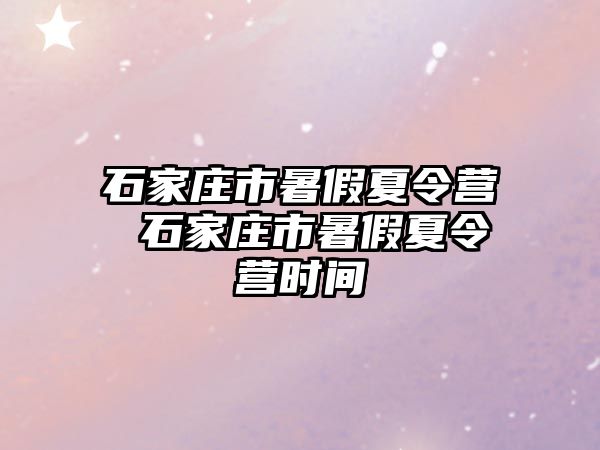 石家庄市暑假夏令营 石家庄市暑假夏令营时间